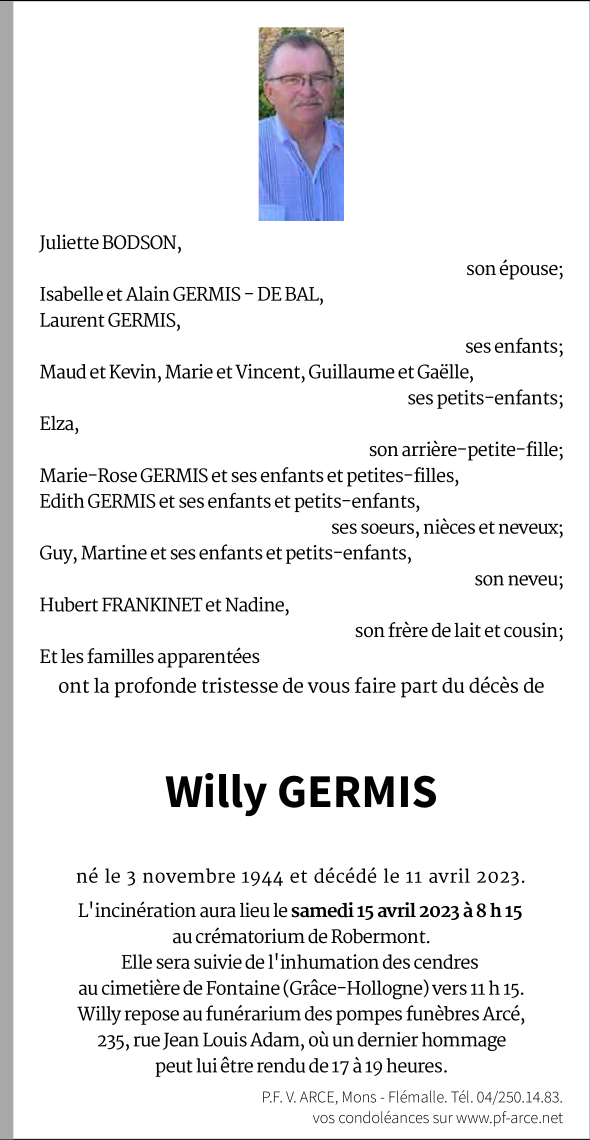 Juliette BODSON,

son épouse;

Isabelle et Alain GERMIS - DE BAL,
Laurent GERMIS,

ses enfants;

Maud et Kevin, Marie et Vincent, Guillaume et Gaëlle,

ses petits-enfants;

Elza,

son arrière-petite-fille;

Marie-Rose GERMIS et ses enfants et petites-filles,
Edith GERMIS et ses enfants et petits-enfants,

ses soeurs, nièces et neveux;

Guy, Martine et ses enfants et petits-enfants,

son neveu;

Hubert FRANKINET et Nadine,

son frère de lait et cousin;

Et les familles apparentées
ont la profonde tristesse de vous faire part du décès de

Willy GERMIS

né le 3 novembre 1944 et décédé le 11 avril 2023.

L'incinération aura lieu le samedi 15 avril 2023 à 8 h 15 au crématorium de Robermont. Elle sera suivie de l'inhumation des cendres au cimetière de Fontaine (Grâce-Hollogne) vers 11 h 15. Willy repose au funérarium des pompes funèbres Arcé, 235, rue Jean Louis Adam, où un dernier hommage peut lui être rendu de 17 à 19 heures.

P.F. V. ARCE, Mons - Flémalle. Tél. 04/250.14.83.
vos condoléances sur www.pf-arce.net